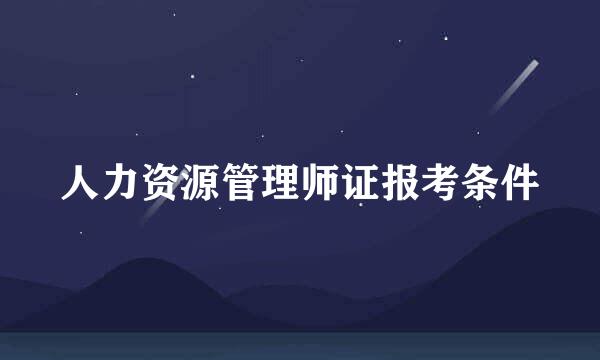 人力资源管理师证报考条件